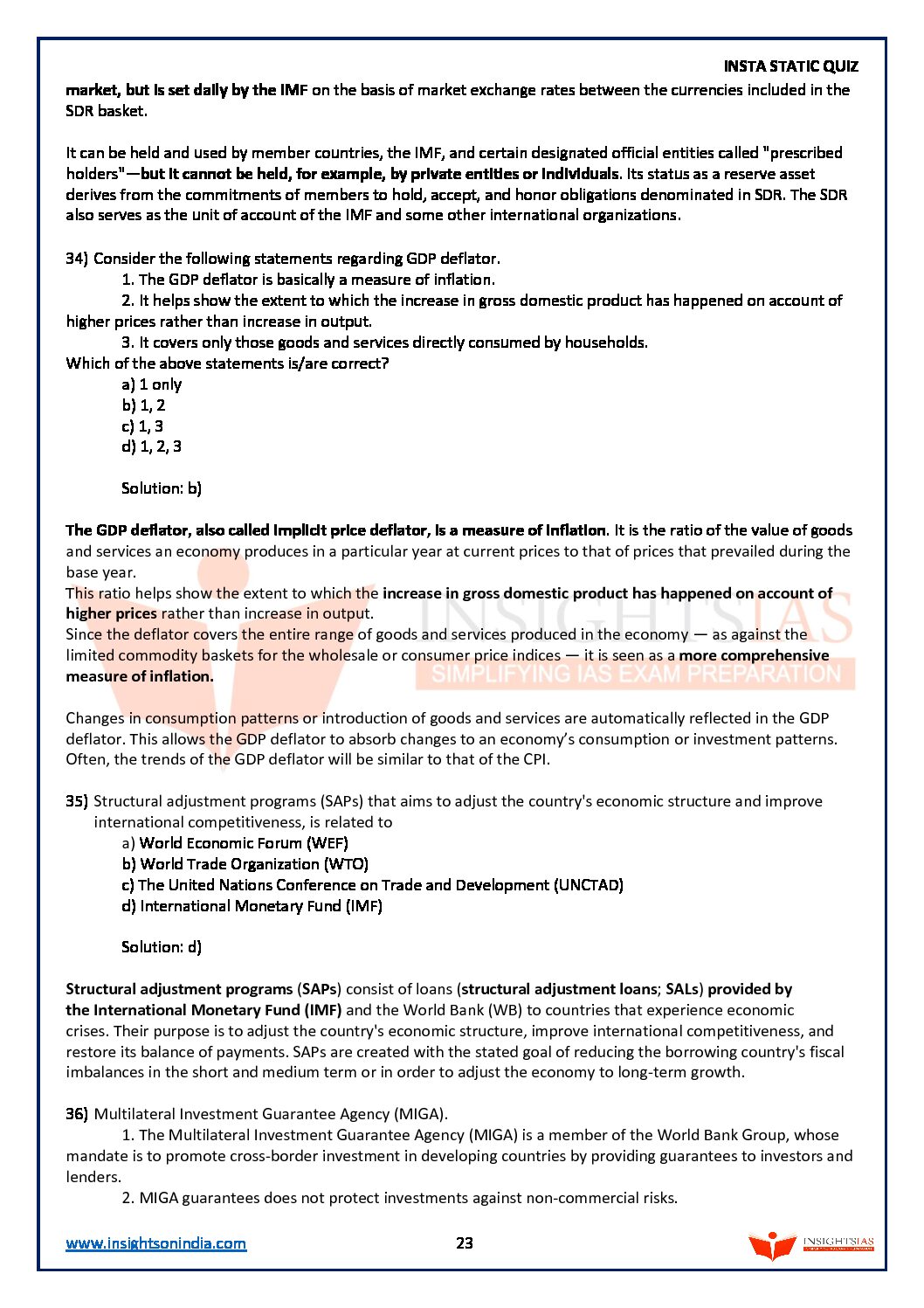 INSTA STATIC QUIZ

market, but is set daily by the IMF on the basis of market exchange rates between the currencies included in the SDR basket.

It can be held and used by member countries, the IMF, and certain designated official entities called "prescribed holders"—but it cannot be held, for example, by private entities or individuals. Its status as a reserve asset derives from the commitments of members to hold, accept, and honor obligations denominated in SDR. The SDR also serves as the unit of account of the IMF and some other international organizations.

34) Consider the following statements regarding GDP deflator.
1. The GDP deflator is basically a measure of inflation.
2. It helps show the extent to which the increase in gross domestic product has happened on account of higher prices rather than increase in output.
3. It covers only those goods and services directly consumed by households.
Which of the above statements is/are correct?
a) 1 only
b) 1, 2
c) 1, 3
d) 1, 2, 3

Solution: b)

The GDP deflator, also called implicit price deflator, is a measure of inflation. It is the ratio of the value of goods and services an economy produces in a particular year at current prices to that of prices that prevailed during the base year.
This ratio helps show the extent to which the increase in gross domestic product has happened on account of higher prices rather than increase in output.
Since the deflator covers the entire range of goods and services produced in the economy — as against the limited commodity baskets for the wholesale or consumer price indices — it is seen as a more comprehensive measure of inflation.

INSIGHTSIAS
SIMPLIFYING IAS EXAM PREPARATION

Changes in consumption patterns or introduction of goods and services are automatically reflected in the GDP deflator. This allows the GDP deflator to absorb changes to an economy's consumption or investment patterns. Often, the trends of the GDP deflator will be similar to that of the CPI.

35) Structural adjustment programs (SAPs) that aims to adjust the country's economic structure and improve international competitiveness, is related to
a) World Economic Forum (WEF)
b) World Trade Organization (WTO)
c) The United Nations Conference on Trade and Development (UNCTAD)
d) International Monetary Fund (IMF)

Solution: d)

Structural adjustment programs (SAPs) consist of loans (structural adjustment loans; SALs) provided by the International Monetary Fund (IMF) and the World Bank (WB) to countries that experience economic crises. Their purpose is to adjust the country's economic structure, improve international competitiveness, and restore its balance of payments. SAPs are created with the stated goal of reducing the borrowing country's fiscal imbalances in the short and medium term or in order to adjust the economy to long-term growth.

36) Multilateral Investment Guarantee Agency (MIGA).
1. The Multilateral Investment Guarantee Agency (MIGA) is a member of the World Bank Group, whose mandate is to promote cross-border investment in developing countries by providing guarantees to investors and lenders.
2. MIGA guarantees does not protect investments against non-commercial risks.

www.insightsonindia.com 23 INSIGHTSIAS